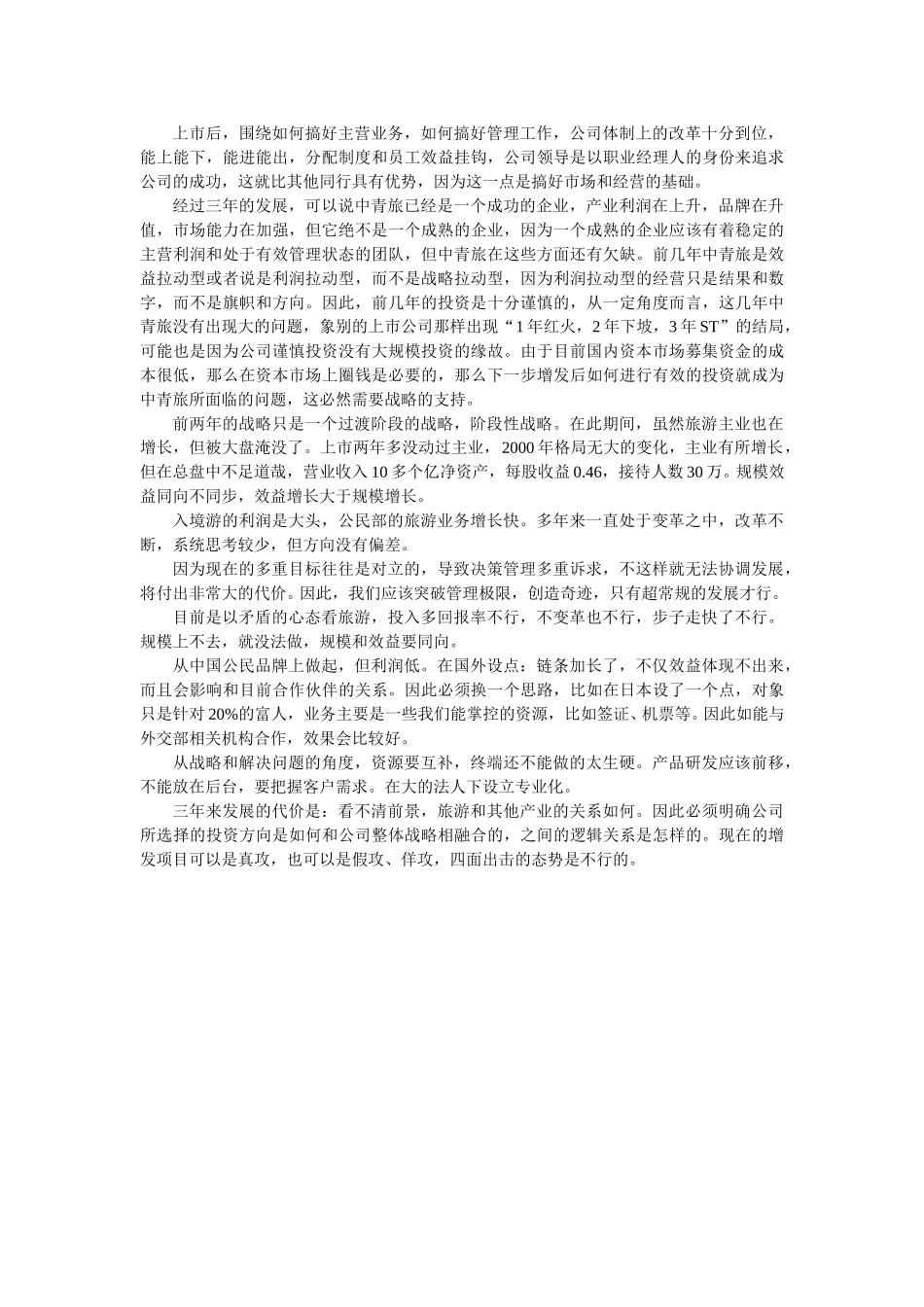 上市后，围绕如何搞好主营业务，如何搞好管理工作，公司体制上的改革十分到位，能上能下，能进能出，分配制度和员工效益挂钩，公司领导是以职业经理人的身份来追求公司的成功，这就比其他同行具有优势，因为这一点是搞好市场和经营的基础。

经过三年的发展，可以说中青旅已经是一个成功的企业，产业利润在上升，品牌在升值，市场能力在加强，但它绝不是一个成熟的企业，因为一个成熟的企业应该有着稳定的主营利润和处于有效管理状态的团队，但中青旅在这些方面还有欠缺。前几年中青旅是效益拉动型或者说是利润拉动型，而不是战略拉动型，因为利润拉动型的经营只是结果和数字，而不是旗帜和方向。因此，前几年的投资是十分谨慎的，从一定角度而言，这几年中青旅没有出现大的问题，象别的上市公司那样出现“1年红火，2年下坡，3年ST”的结局，可能也是因为公司谨慎投资没有大规模投资的缘故。由于目前国内资本市场募集资金的成本很低，那么在资本市场上圈钱是必要的，那么下一步增发后如何进行有效的投资就成为中青旅所面临的问题，这必然需要战略的支持。

前两年的战略只是一个过渡阶段的战略，阶段性战略。在此期间，虽然旅游主业也在增长，但被大盘淹没了。上市两年多没动过主业，2000年格局无大的变化，主业有所增长，但在总盘中不足道哉，营业收入10多个亿净资产，每股收益0.46，接待人数30万。规模效益同向不同步，效益增长大于规模增长。

入境游的利润是大头，公民部的旅游业务增长快。多年来一直处于变革之中，改革不断，系统思考较少，但方向没有偏差。

因为现在的多重目标往往是对立的，导致决策管理多重诉求，不这样就无法协调发展，将付出非常大的代价。因此，我们应该突破管理极限，创造奇迹，只有超常规的发展才行。

目前是以矛盾的心态看旅游，投入多回报率不行，不变革也不行，步子走快了不行。规模上不去，就没法做，规模和效益要同向。

从中国公民品牌上做起，但利润低。在国外设点：链条加长了，不仅效益体现不出来，而且会影响和目前合作伙伴的关系。因此必须换一个思路，比如在日本设了一个点，对象只是针对20%的富人，业务主要是一些我们能掌控的资源，比如签证、机票等。因此如能与外交部相关机构合作，效果会比较好。

从战略和解决问题的角度，资源要互补，终端还不能做的太生硬。产品研发应该前移，不能放在后台，要把握客户需求。在大的法人下设立专业化。

三年来发展的代价是：看不清前景，旅游和其他产业的关系如何。因此必须明确公司所选择的投资方向是如何和公司整体战略相融合的，之间的逻辑关系是怎样的。现在的增发项目可以是真攻，也可以是假攻、佯攻，四面出击的态势是不行的。